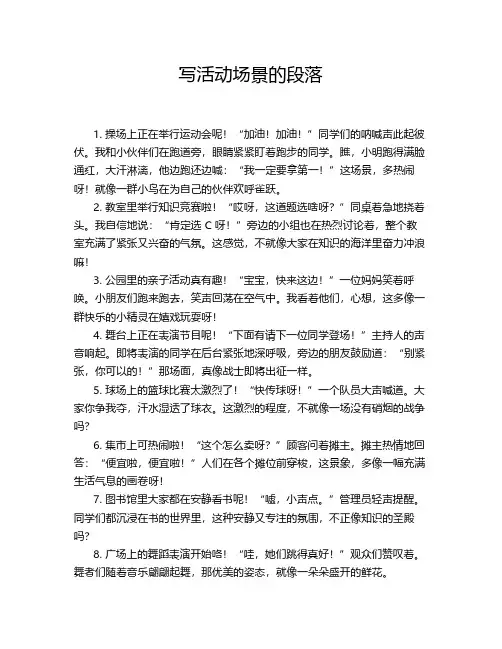 写活动场景的段落

1. 操场上正在举行运动会呢！“加油！加油！”同学们的呐喊声此起彼伏。我和小伙伴们在跑道旁，眼睛紧紧盯着跑步的同学。瞧，小明跑得满脸通红，大汗淋漓，他边跑还边喊：“我一定要拿第一！”这场景，多热闹呀！就像一群小鸟在为自己的伙伴欢呼雀跃。

2. 教室里举行知识竞赛啦！“哎呀，这道题选啥呀？”同桌着急地挠着头。我自信地说：“肯定选 C 呀！”旁边的小组也在热烈讨论着，整个教室充满了紧张又兴奋的气氛。这感觉，不就像大家在知识的海洋里奋力冲浪嘛！

3. 公园里的亲子活动真有趣！“宝宝，快来这边！”一位妈妈笑着呼唤。小朋友们跑来跑去，笑声回荡在空气中。我看着他们，心想，这多像一群快乐的小精灵在嬉戏玩耍呀！

4. 舞台上正在表演节目呢！“下面有请下一位同学登场！”主持人的声音响起。即将表演的同学在后台紧张地深呼吸，旁边的朋友鼓励道：“别紧张，你可以的！”那场面，真像战士即将出征一样。

5. 球场上的篮球比赛太激烈了！“快传球呀！”一个队员大声喊道。大家你争我夺，汗水湿透了球衣。这激烈的程度，不就像一场没有硝烟的战争吗？

6. 集市上可热闹啦！“这个怎么卖呀？”顾客问着摊主。摊主热情地回答：“便宜啦，便宜啦！”人们在各个摊位前穿梭，这景象，多像一幅充满生活气息的画卷呀！

7. 图书馆里大家都在安静看书呢！“嘘，小声点。”管理员轻声提醒。同学们都沉浸在书的世界里，这种安静又专注的氛围，不正像知识的圣殿吗？

8. 广场上的舞蹈表演开始咯！“哇，她们跳得真好！”观众们赞叹着。舞者们随着音乐翩翩起舞，那优美的姿态，就像一朵朵盛开的鲜花。